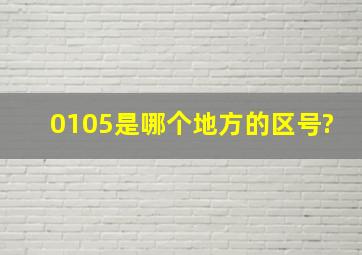 0105是哪个地方的区号?